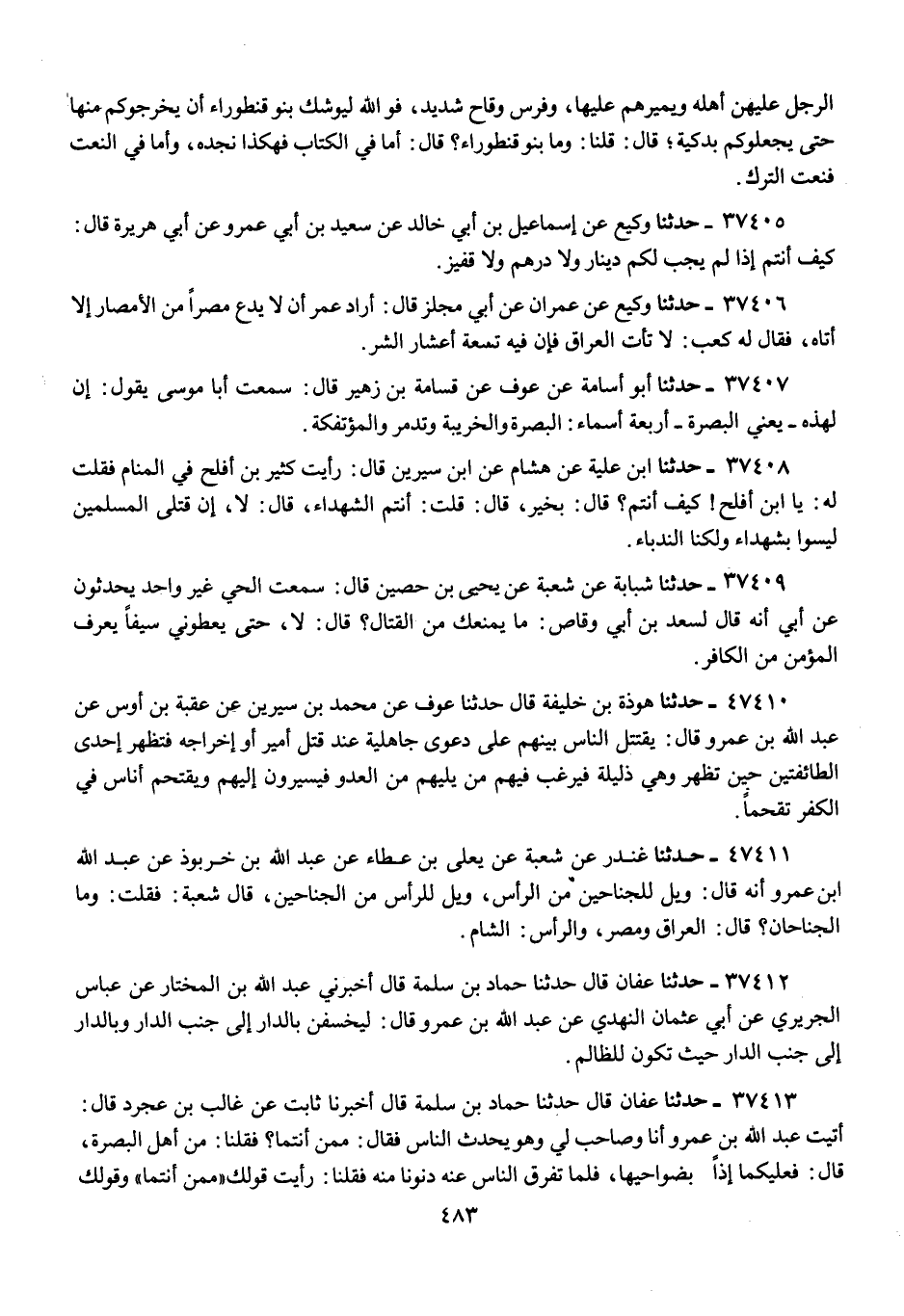 الرجل عليهن أهله ويميرهم عليها، وفرس وقاح شديد، فو الله ليوشك بنو قنطوراء أن يخرجوكم منها حتى يجعلوكم بدكية؛ قال: قلنا: وما بنو قنطوراء؟ قال: أما في الكتاب فهكذا نجده، وأما في النعت فنعت الترك.

٣٧٤٠٥ ـ حدثنا وكيع عن إسماعيل بن أبي خالد عن سعيد بن أبي عمرو عن أبي هريرة قال: كيف أنتم إذا لم يجب لكم دينار ولا درهم ولا قفيز.

٣٧٤٠٦ ـ حدثنا وكيع عن عمران عن أبي مجلز قال: أراد عمر أن لا يدع مصراً من الأمصار إلا أتاه، فقال له كعب: لا تأت العراق فإن فيه تسعة أعشار الشر.

٣٧٤٠٧ ـ حدثنا أبو أسامة عن عوف عن قسامة بن زهير قال: سمعت أبا موسى يقول: إن لهذه ـ يعني البصرة ـ أربعة أسماء: البصرة والخريبة وتدمر والمؤتفكة.

٣٧٤٠٨ ـ حدثنا ابن علية عن هشام عن ابن سيرين قال: رأيت كثير بن أفلح في المنام فقلت له: يا ابن أفلح! كيف أنتم؟ قال: بخير، قال: قلت: أنتم الشهداء، قال: لا، إن قتلى المسلمين ليسوا بشهداء ولكنا الندباء.

٣٧٤٠٩ ـ حدثنا شبابة عن شعبة عن يحيى بن حصين قال: سمعت الحي غير واحد يحدثون عن أبي أنه قال لسعد بن أبي وقاص: ما يمنعك من القتال؟ قال: لا، حتى يعطوني سيفاً يعرف المؤمن من الكافر.

٤٧٤١٠ ـ حدثنا هوذة بن خليفة قال حدثنا عوف عن محمد بن سيرين عن عقبة بن أوس عن عبد الله بن عمرو قال: يقتتل الناس بينهم على دعوى جاهلية عند قتل أمير أو إخراجه فتظهر إحدى الطائفتين حين تظهر وهي ذليلة فيرغب فيهم من يليهم من العدو فيسيرون إليهم ويقتحم أناس في الكفر تقحماً.

٤٧٤١١ ـ حدثنا غندر عن شعبة عن يعلى بن عطاء عن عبد الله بن خربوذ عن عبد الله ابن عمرو أنه قال: ويل للجناحين من الرأس، ويل للرأس من الجناحين، قال شعبة: فقلت: وما الجناحان؟ قال: العراق ومصر، والرأس: الشام.

٣٧٤١٢ ـ حدثنا عفان قال حدثنا حماد بن سلمة قال أخبرني عبد الله بن المختار عن عباس الجريري عن أبي عثمان النهدي عن عبد الله بن عمرو قال: ليخسفن بالدار إلى جنب الدار وبالدار إلى جنب الدار حيث تكون للظالم.

٣٧٤١٣ ـ حدثنا عفان قال حدثنا حماد بن سلمة قال أخبرنا ثابت عن غالب بن عجرد قال: أتيت عبد الله بن عمرو أنا وصاحب لي وهو يحدث الناس فقال: ممن أنتما؟ فقلنا: من أهل البصرة، قال: فعليكما إذاً بضواحيها، فلما تفرق الناس عنه دنونا منه فقلنا: رأيت قولك «ممن أنتما» وقولك

٤٨٣